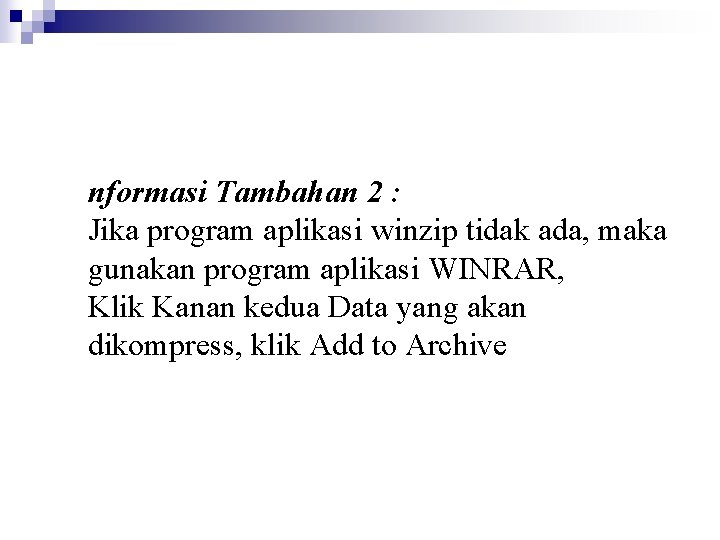 nformasi Tambahan 2 :

Jika program aplikasi winzip tidak ada, maka gunakan program aplikasi WINRAR,

Klik Kanan kedua Data yang akan dikompress, klik Add to Archive